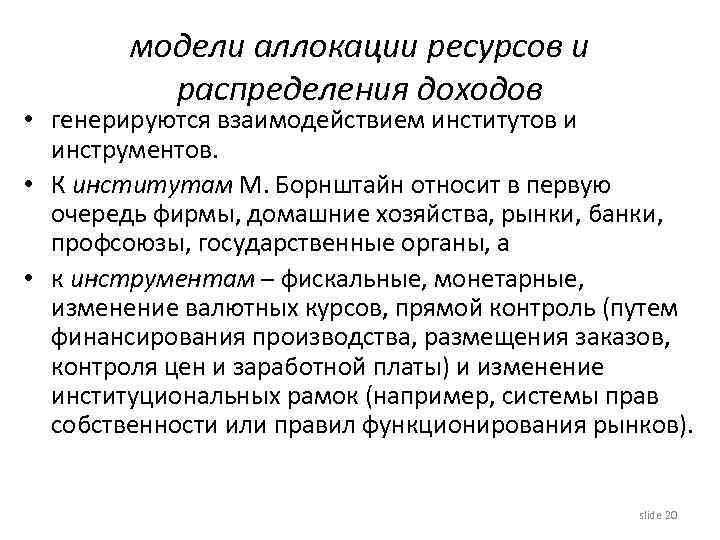 модели аллокации ресурсов и распределения доходов

• генерируются взаимодействием институтов и инструментов.
• К институтам М. Борнштайн относит в первую очередь фирмы, домашние хозяйства, рынки, банки, профсоюзы, государственные органы, а
• к инструментам – фискальные, монетарные, изменение валютных курсов, прямой контроль (путем финансирования производства, размещения заказов, контроля цен и заработной платы) и изменение институциональных рамок (например, системы прав собственности или правил функционирования рынков).

slide 20